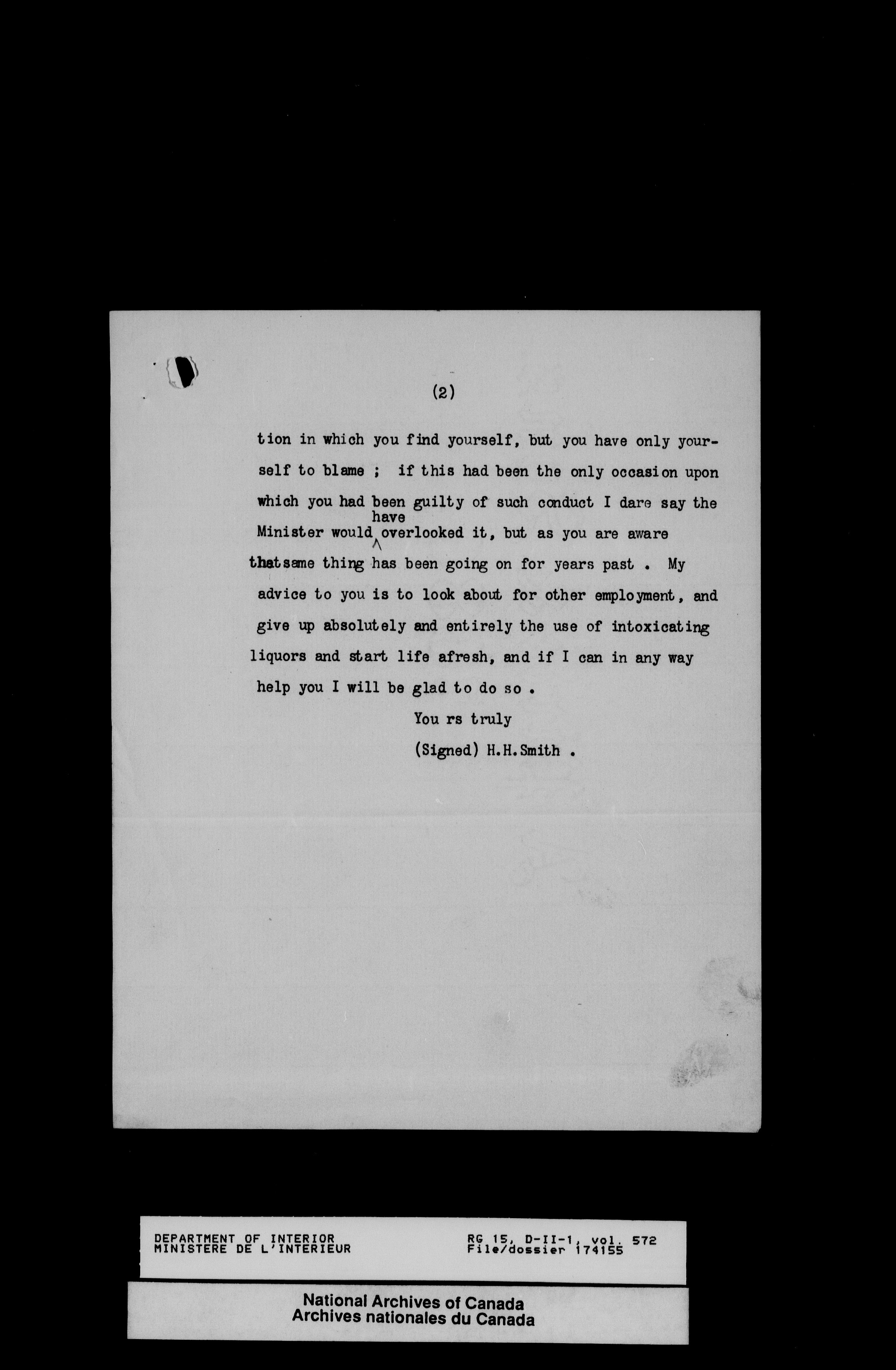 (2)

tion in which you find yourself, but you have only yourself to blame ; if this had been the only occasion upon which you had been guilty of such conduct I dare say the Minister would have overlooked it, but as you are aware thatsame thing has been going on for years past . My advice to you is to look about for other employment, and give up absolutely and entirely the use of intoxicating liquors and start life afresh, and if I can in any way help you I will be glad to do so .

You rs truly

(Signed) H.H.Smith .

DEPARTMENT OF INTERIOR
MINISTERE DE L'INTERIEUR

RG 15, D-II-1, vol. 572
File/dossier 174155

National Archives of Canada
Archives nationales du Canada